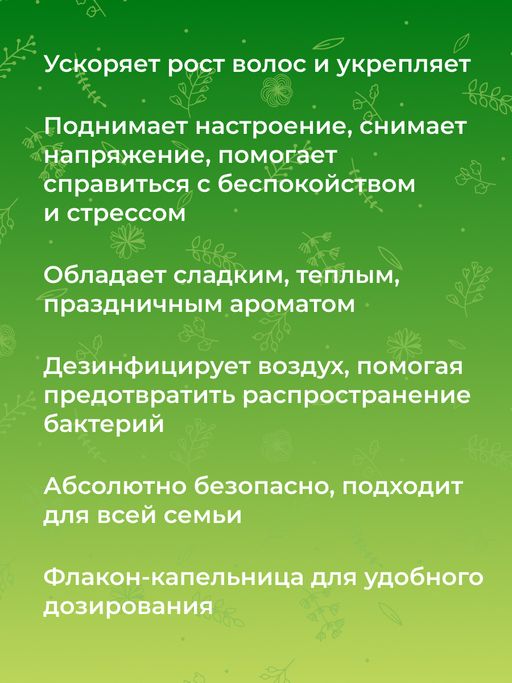 Ускоряет рост волос и укрепляет

Поднимает настроение, снимает напряжение, помогает справиться с беспокойством и стрессом

Обладает сладким, теплым, праздничным ароматом

Дезинфицирует воздух, помогая предотвратить распространение бактерий

Абсолютно безопасно, подходит для всей семьи

Флакон-капельница для удобного дозирования